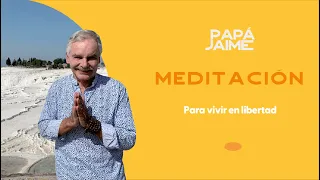 PAPÁ
JAIME

MEDITACIÓN

Para vivir en libertad